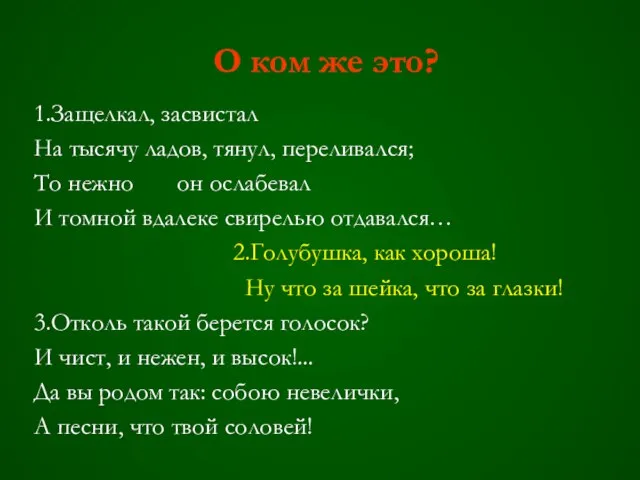 О ком же это?

1.Защелкал, засвистал
На тысячу ладов, тянул, переливался;
То нежно он ослабевал
И томной вдалеке свирелью отдавался…

2.Голубушка, как хороша!
Ну что за шейка, что за глазки!

3.Отколь такой берется голосок?
И чист, и нежен, и высок!...
Да вы родом так: собою невелички,
А песни, что твой соловей!